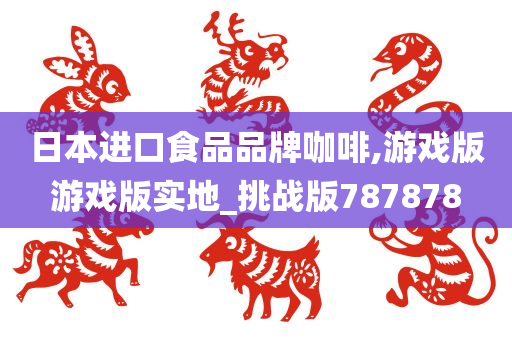 日本进口食品品牌咖啡,游戏版游戏版实地_挑战版787878